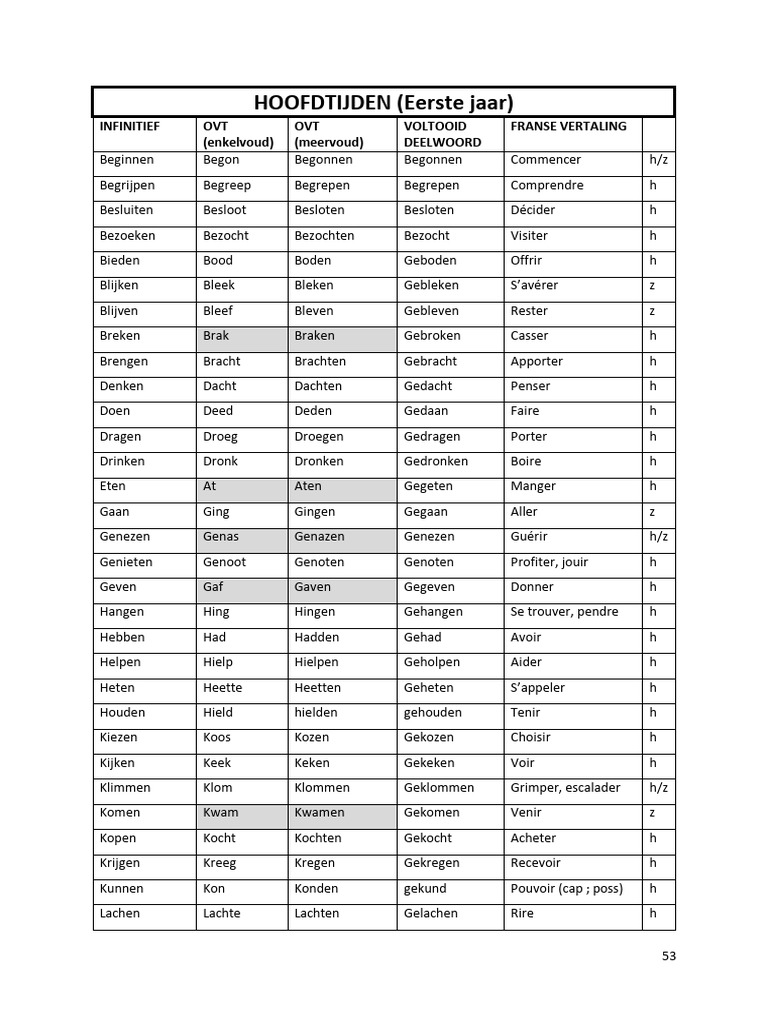 HOOFDTIJDEN (Eerste jaar)

| INFINITIEF | OVT (enkelvoud) | OVT (meervoud) | VOLTOOID DEELWOORD | FRANSE VERTALING | |
|---|---|---|---|---|---|
| Beginnen | Begon | Begonnen | Begonnen | Commencer | h/z |
| Begrijpen | Begreep | Begrepen | Begrepen | Comprendre | h |
| Besluiten | Besloot | Besloten | Besloten | Décider | h |
| Bezoeken | Bezocht | Bezochten | Bezocht | Visiter | h |
| Bieden | Bood | Boden | Geboden | Offrir | h |
| Blijken | Bleek | Bleken | Gebleken | S'avérer | z |
| Blijven | Bleef | Bleven | Gebleven | Rester | z |
| Breken | Brak | Braken | Gebroken | Casser | h |
| Brengen | Bracht | Brachten | Gebracht | Apporter | h |
| Denken | Dacht | Dachten | Gedacht | Penser | h |
| Doen | Deed | Deden | Gedaan | Faire | h |
| Dragen | Droeg | Droegen | Gedragen | Porter | h |
| Drinken | Dronk | Dronken | Gedronken | Boire | h |
| Eten | At | Aten | Gegeten | Manger | h |
| Gaan | Ging | Gingen | Gegaan | Aller | z |
| Genezen | Genas | Genazen | Genezen | Guérir | h/z |
| Genieten | Genoot | Genoten | Genoten | Profiter, jouir | h |
| Geven | Gaf | Gaven | Gegeven | Donner | h |
| Hangen | Hing | Hingen | Gehangen | Se trouver, pendre | h |
| Hebben | Had | Hadden | Gehad | Avoir | h |
| Helpen | Hielp | Hielpen | Geholpen | Aider | h |
| Heten | Heette | Heetten | Geheten | S'appeler | h |
| Houden | Hield | hielden | gehouden | Tenir | h |
| Kiezen | Koos | Kozen | Gekozen | Choisir | h |
| Kijken | Keek | Keken | Gekeken | Voir | h |
| Klimmen | Klom | Klommen | Geklommen | Grimper, escalader | h/z |
| Komen | Kwam | Kwamen | Gekomen | Venir | z |
| Kopen | Kocht | Kochten | Gekocht | Acheter | h |
| Krijgen | Kreeg | Kregen | Gekregen | Recevoir | h |
| Kunnen | Kon | Konden | gekund | Pouvoir (cap ; poss) | h |
| Lachen | Lachte | Lachten | Gelachen | Rire | h |

53